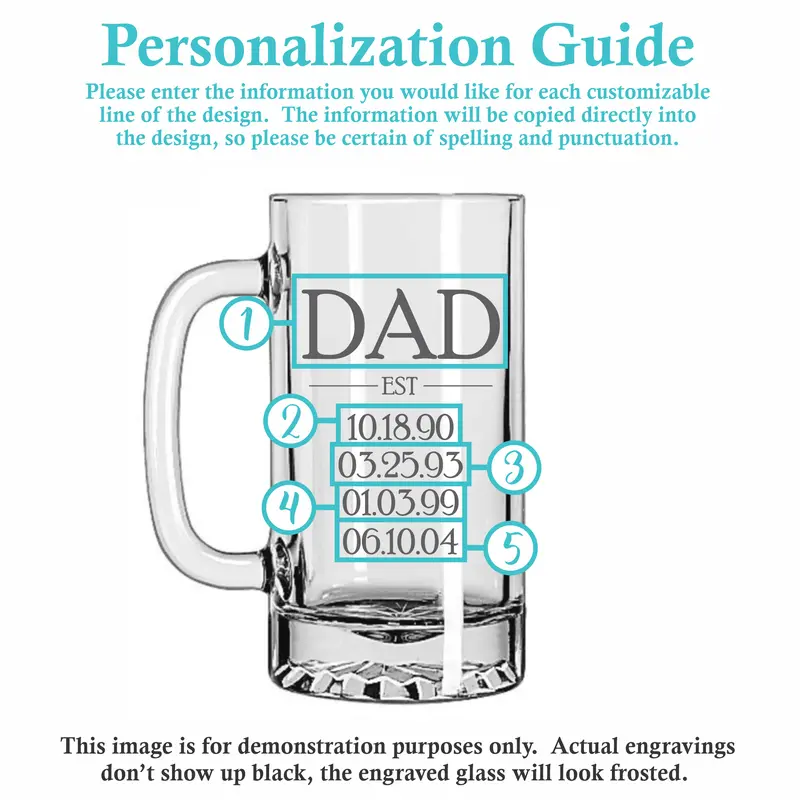 Personalization Guide

Please enter the information you would like for each customizable line of the design. The information will be copied directly into the design, so please be certain of spelling and punctuation.

1
DAD
EST
2
10.18.90
03.25.93
3
4
01.03.99
06.10.04
5

This image is for demonstration purposes only. Actual engravings don't show up black, the engraved glass will look frosted.